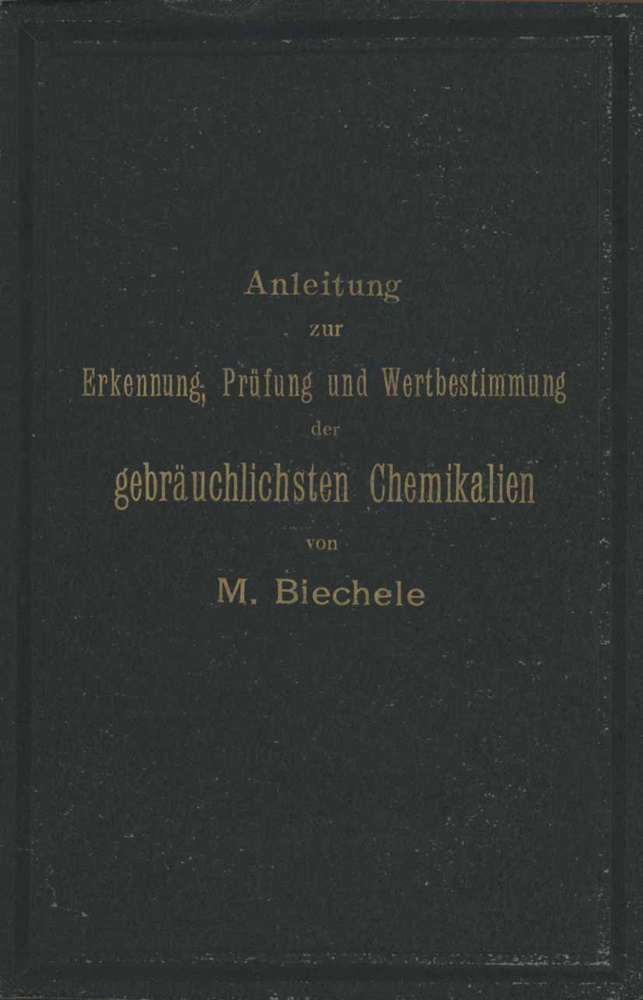 Anleitung
zur
Erkennung, Prüfung und Wertbestimmung
der
gebräuchlichsten Chemikalien
von
M. Biechele